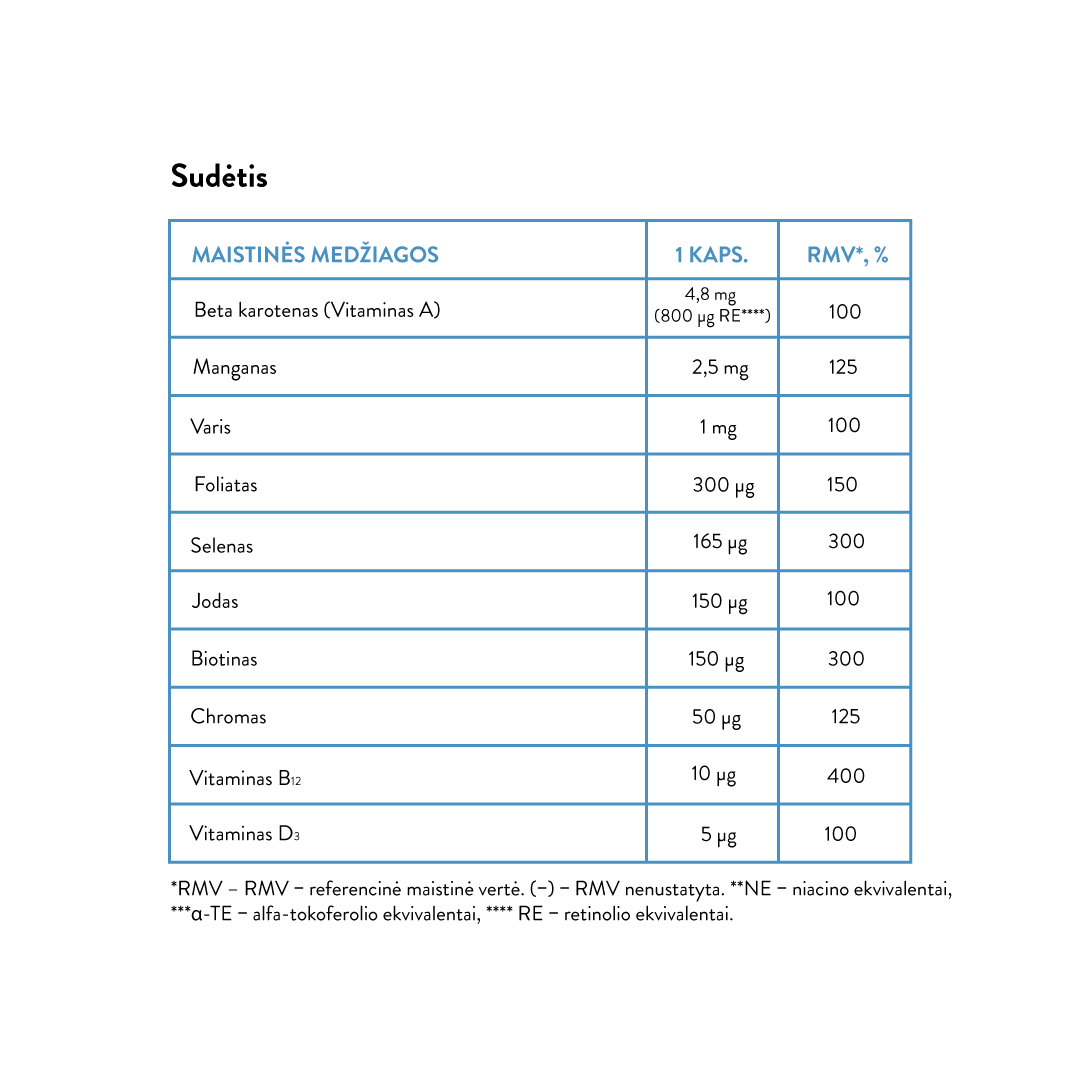 Sudėtis

| MAISTINĖS MEDŽIAGOS | 1 KAPS. | RMV*, % |
|---|---|---|
| Beta karotenas (Vitaminas A) | 4,8 mg (800 μg RE****) | 100 |
| Manganas | 2,5 mg | 125 |
| Varis | 1 mg | 100 |
| Foliatas | 300 μg | 150 |
| Selenas | 165 μg | 300 |
| Jodas | 150 μg | 100 |
| Biotinas | 150 μg | 300 |
| Chromas | 50 μg | 125 |
| Vitaminas $B_{12}$ | 10 μg | 400 |
| Vitaminas $D_3$ | 5 μg | 100 |

*RMV – RMV – referencinė maistinė vertė. (–) – RMV nenustatyta. **NE – niacino ekvivalentai, ***α-TE – alfa-tokoferolio ekvivalentai, **** RE – retinolio ekvivalentai.